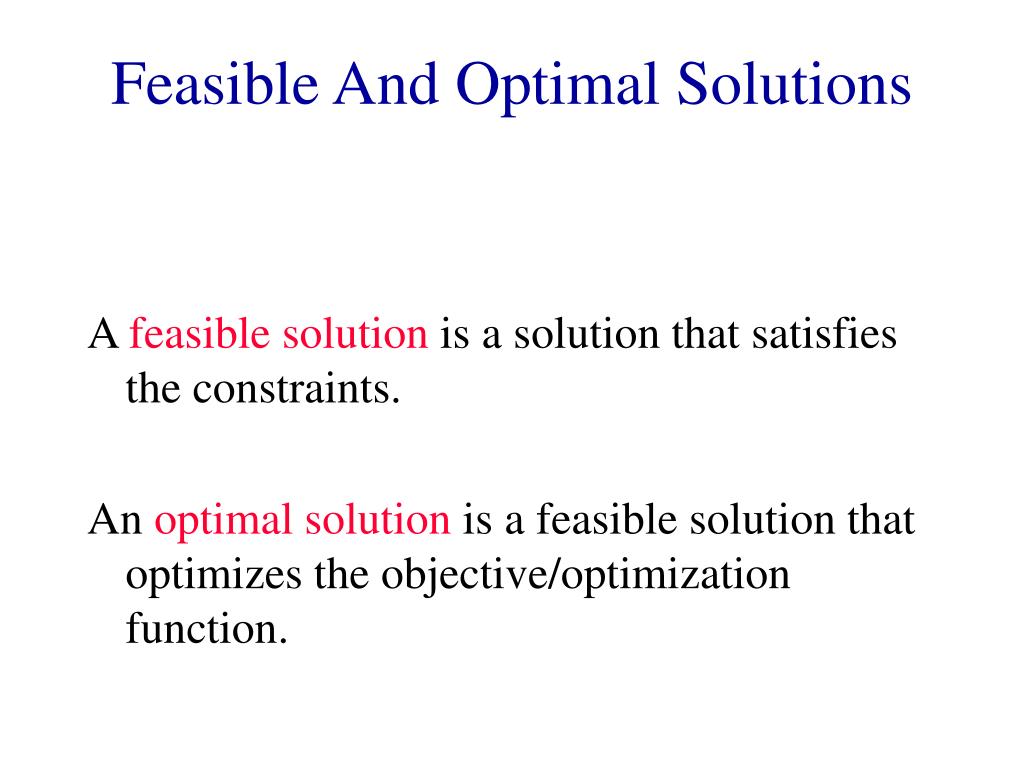 Feasible And Optimal Solutions

A feasible solution is a solution that satisfies the constraints.

An optimal solution is a feasible solution that optimizes the objective/optimization function.